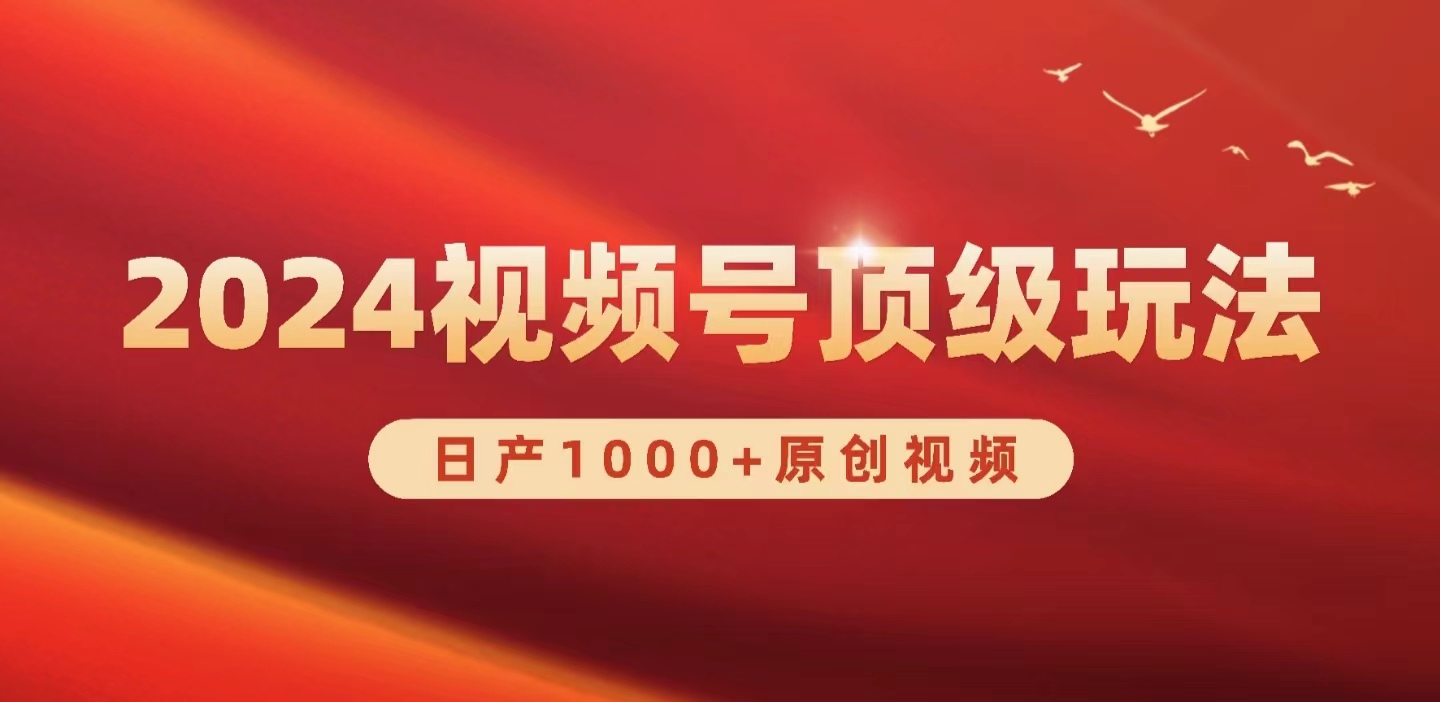 2024视频号顶级玩法

日产1000+原创视频